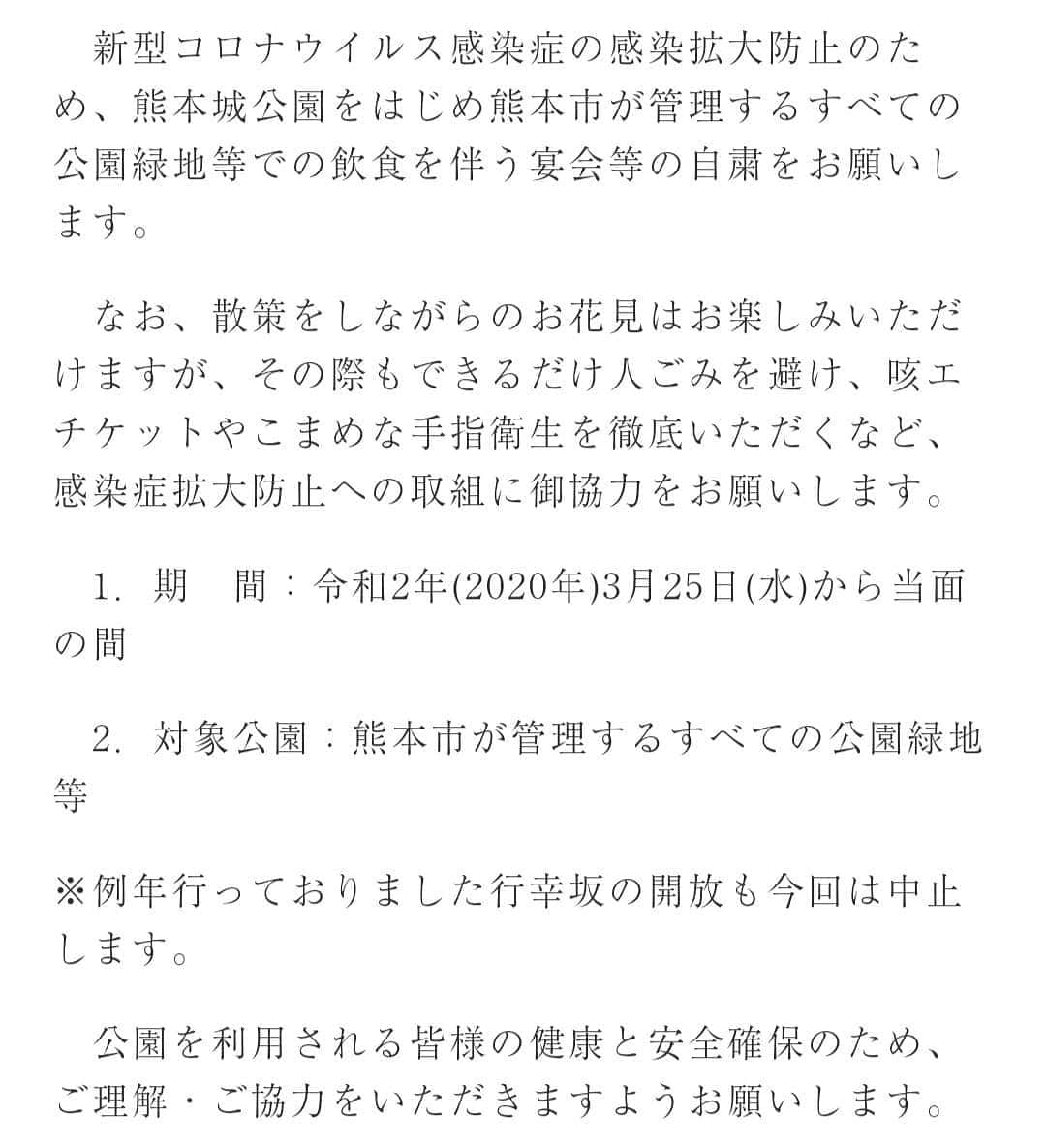 新型コロナウイルス感染症の感染拡大防止のため、熊本城公園をはじめ熊本市が管理するすべての公園緑地等での飲食を伴う宴会等の自粛をお願いします。

なお、散策をしながらのお花見はお楽しみいただけますが、その際もできるだけ人ごみを避け、咳エチケットやこまめな手指衛生を徹底いただくなど、感染症拡大防止への取組に御協力をお願いします。

1. 期　間：令和2年(2020年)3月25日(水)から当面の間

2. 対象公園：熊本市が管理するすべての公園緑地等

※例年行っておりました行幸坂の開放も今回は中止します。

公園を利用される皆様の健康と安全確保のため、ご理解・ご協力をいただきますようお願いします。